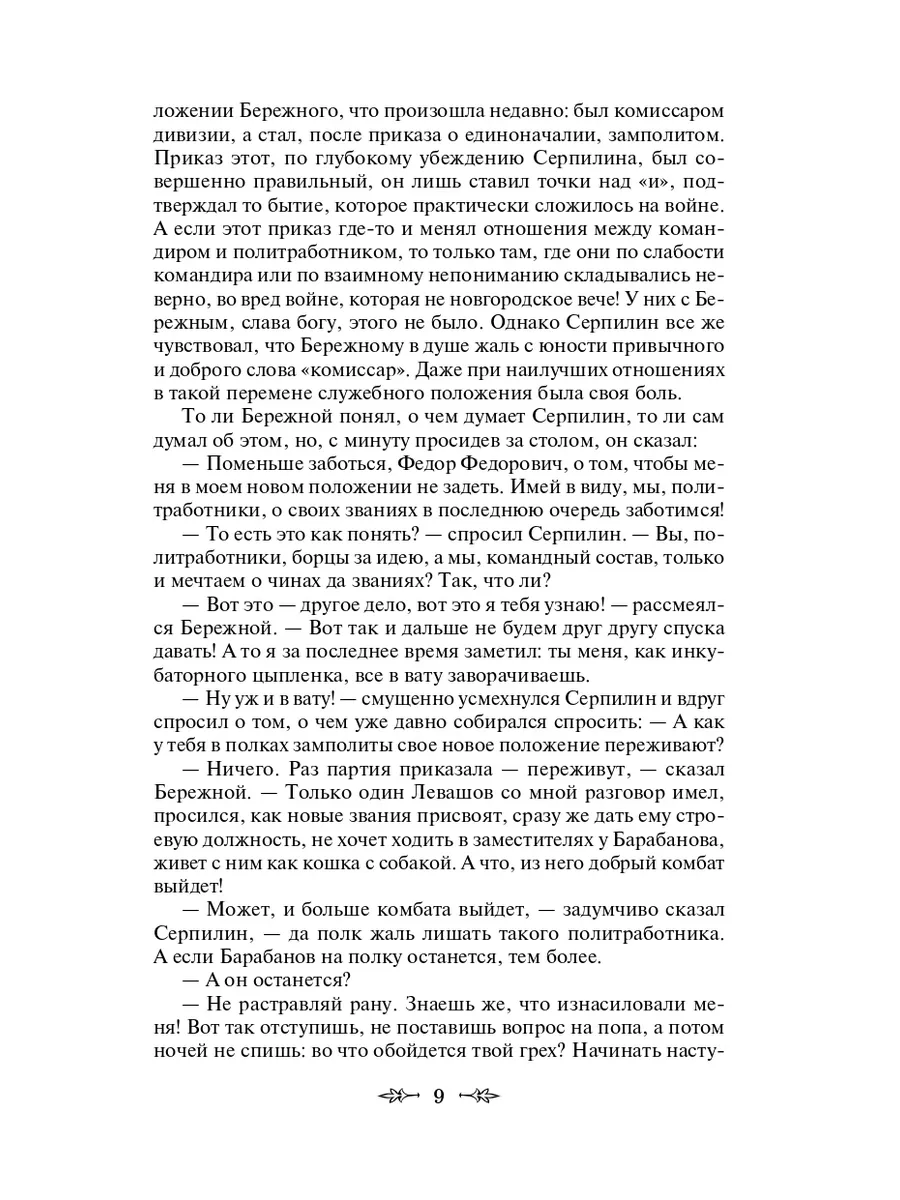 ложении Бережного, что произошла недавно: был комиссаром дивизии, а стал, после приказа о единоначалии, замполитом. Приказ этот, по глубокому убеждению Серпилина, был совершенно правильный, он лишь ставил точки над «и», подтверждал то бытие, которое практически сложилось на войне. А если этот приказ где-то и менял отношения между командиром и политработником, то только там, где они по слабости командира или по взаимному непониманию складывались неверно, во вред войне, которая не новгородское вече! У них с Бережным, слава богу, этого не было. Однако Серпилин все же чувствовал, что Бережному в душе жаль с юности привычного и доброго слова «комиссар». Даже при наилучших отношениях в такой перемене служебного положения была своя боль.

То ли Бережной понял, о чем думает Серпилин, то ли сам думал об этом, но, с минуту просидев за столом, он сказал:

— Поменьше заботься, Федор Федорович, о том, чтобы меня в моем новом положении не задеть. Имей в виду, мы, политработники, о своих званиях в последнюю очередь заботимся!

— То есть это как понять? — спросил Серпилин. — Вы, политработники, борцы за идею, а мы, командный состав, только и мечтаем о чинах да званиях? Так, что ли?

— Вот это — другое дело, вот это я тебя узнаю! — рассмеялся Бережной. — Вот так и дальше не будем друг другу спуска давать! А то я за последнее время заметил: ты меня, как инкубаторного цыпленка, все в вату заворачиваешь.

— Ну уж и в вату! — смущенно усмехнулся Серпилин и вдруг спросил о том, о чем уже давно собирался спросить: — А как у тебя в полках замполиты свое новое положение переживают?

— Ничего. Раз партия приказала — переживут, — сказал Бережной. — Только один Левашов со мной разговор имел, просился, как новые звания присвоят, сразу же дать ему строевую должность, не хочет ходить в заместителях у Барабанова, живет с ним как кошка с собакой. А что, из него добрый комбат выйдет!

— Может, и больше комбата выйдет, — задумчиво сказал Серпилин, — да полк жаль лишать такого политработника. А если Барабанов на полку останется, тем более.

— А он останется?

— Не растравляй рану. Знаешь же, что изнасиловали меня! Вот так отступишь, не поставишь вопрос на попа, а потом ночей не спишь: во что обойдется твой грех? Начинать насту-

9